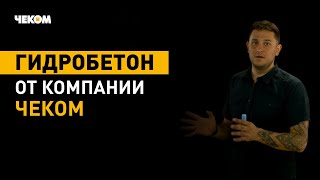 ЧЕКОМ

ГИДРОБЕТОН
ОТ КОМПАНИИ
ЧЕКОМ